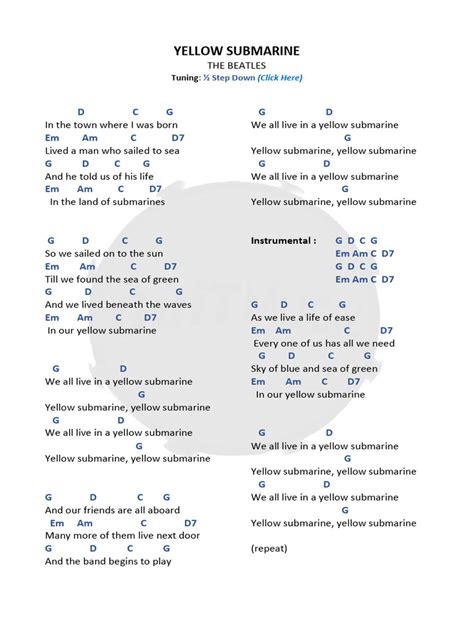 YELLOW SUBMARINE
THE BEATLES
Tuning: ½ Step Down (Click Here)

D C G
In the town where I was born
Em Am C D7
Lived a man who sailed to sea
G D C G
And he told us of his life
Em Am C D7
In the land of submarines

G D C G
So we sailed on to the sun
Em Am C D7
Till we found the sea of green
G D C G
And we lived beneath the waves
Em Am C D7
In our yellow submarine

G D
We all live in a yellow submarine
G
Yellow submarine, yellow submarine
G D
We all live in a yellow submarine
G
Yellow submarine, yellow submarine

G D C G
And our friends are all aboard
Em Am C D7
Many more of them live next door
G D C G
And the band begins to play

G D
We all live in a yellow submarine
G
Yellow submarine, yellow submarine
G D
We all live in a yellow submarine
G
Yellow submarine, yellow submarine

Instrumental : G D C G
Em Am C D7
G D C G
Em Am C D7

G D C G
As we live a life of ease
Em Am C D7
Every one of us has all we need
G D C G
Sky of blue and sea of green
Em Am C D7
In our yellow submarine

G D
We all live in a yellow submarine
G
Yellow submarine, yellow submarine
G D
We all live in a yellow submarine
G
Yellow submarine, yellow submarine

(repeat)